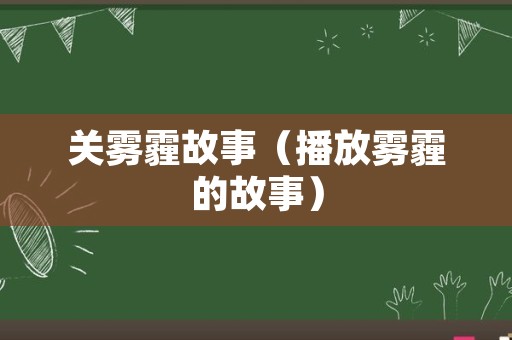 关雾霾故事（播放雾霾的故事）